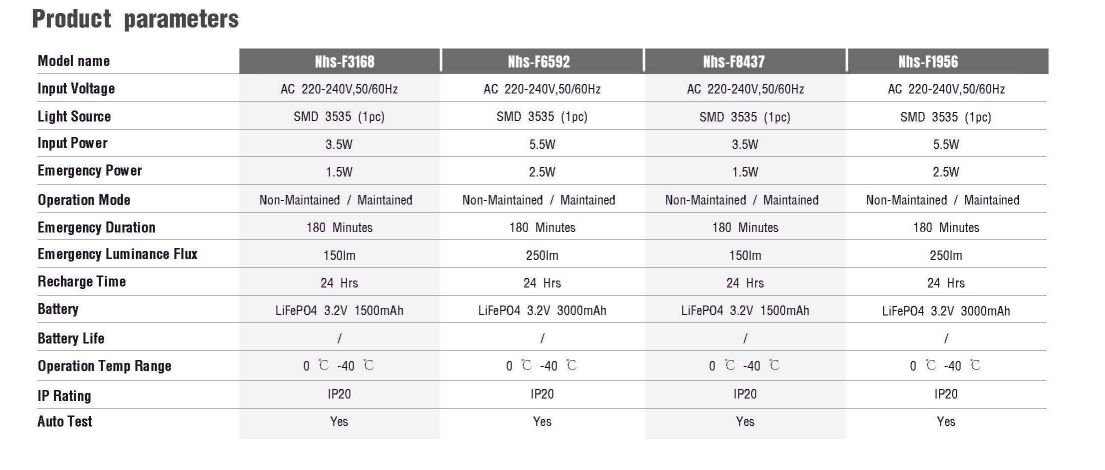 Product parameters

| Model name | Nhs-F3168 | Nhs-F6592 | Nhs-F8437 | Nhs-F1956 |
|---|---|---|---|---|
| Input Voltage | AC 220-240V,50/60Hz | AC 220-240V,50/60Hz | AC 220-240V,50/60Hz | AC 220-240V,50/60Hz |
| Light Source | SMD 3535 (1pc) | SMD 3535 (1pc) | SMD 3535 (1pc) | SMD 3535 (1pc) |
| Input Power | 3.5W | 5.5W | 3.5W | 5.5W |
| Emergency Power | 1.5W | 2.5W | 1.5W | 2.5W |
| Operation Mode | Non-Maintained / Maintained | Non-Maintained / Maintained | Non-Maintained / Maintained | Non-Maintained / Maintained |
| Emergency Duration | 180 Minutes | 180 Minutes | 180 Minutes | 180 Minutes |
| Emergency Luminance Flux | 150lm | 250lm | 150lm | 250lm |
| Recharge Time | 24 Hrs | 24 Hrs | 24 Hrs | 24 Hrs |
| Battery | LiFePO4 3.2V 1500mAh | LiFePO4 3.2V 3000mAh | LiFePO4 3.2V 1500mAh | LiFePO4 3.2V 3000mAh |
| Battery Life | / | / | / | / |
| Operation Temp Range | 0 ℃ -40 ℃ | 0 ℃ -40 ℃ | 0 ℃ -40 ℃ | 0 ℃ -40 ℃ |
| IP Rating | IP20 | IP20 | IP20 | IP20 |
| Auto Test | Yes | Yes | Yes | Yes |